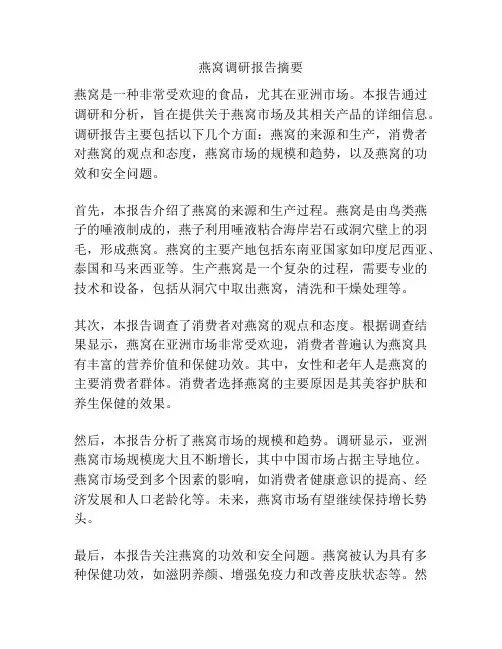 燕窝调研报告摘要

燕窝是一种非常受欢迎的食品，尤其在亚洲市场。本报告通过调研和分析，旨在提供关于燕窝市场及其相关产品的详细信息。调研报告主要包括以下几个方面：燕窝的来源和生产，消费者对燕窝的观点和态度，燕窝市场的规模和趋势，以及燕窝的功效和安全问题。

首先，本报告介绍了燕窝的来源和生产过程。燕窝是由鸟类燕子的唾液制成的，燕子利用唾液粘合海岸岩石或洞穴壁上的羽毛，形成燕窝。燕窝的主要产地包括东南亚国家如印度尼西亚、泰国和马来西亚等。生产燕窝是一个复杂的过程，需要专业的技术和设备，包括从洞穴中取出燕窝，清洗和干燥处理等。

其次，本报告调查了消费者对燕窝的观点和态度。根据调查结果显示，燕窝在亚洲市场非常受欢迎，消费者普遍认为燕窝具有丰富的营养价值和保健功效。其中，女性和老年人是燕窝的主要消费者群体。消费者选择燕窝的主要原因是其美容护肤和养生保健的效果。

然后，本报告分析了燕窝市场的规模和趋势。调研显示，亚洲燕窝市场规模庞大且不断增长，其中中国市场占据主导地位。燕窝市场受到多个因素的影响，如消费者健康意识的提高、经济发展和人口老龄化等。未来，燕窝市场有望继续保持增长势头。

最后，本报告关注燕窝的功效和安全问题。燕窝被认为具有多种保健功效，如滋阴养颜、增强免疫力和改善皮肤状态等。然